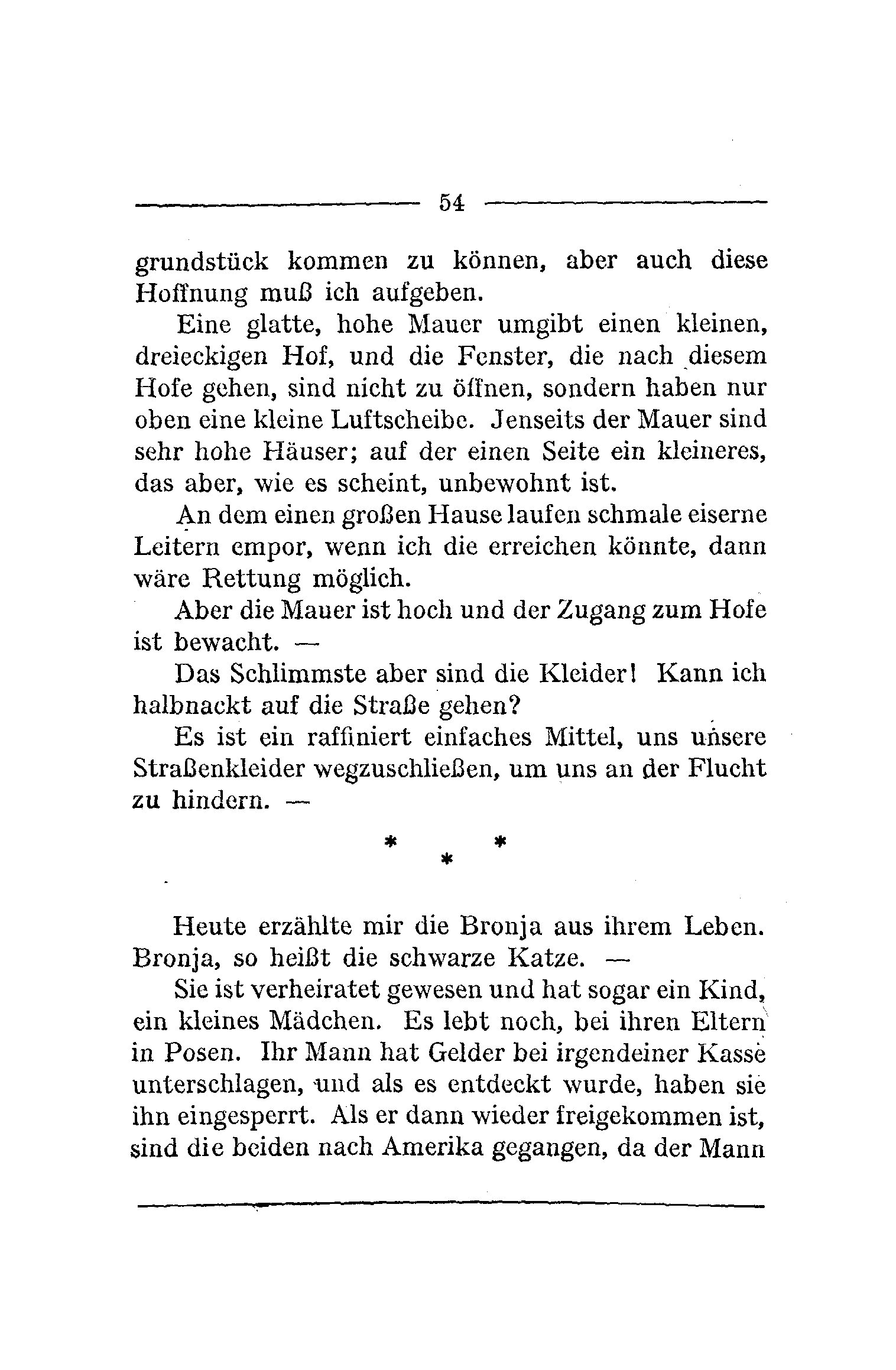 54

grundstück kommen zu können, aber auch diese Hoffnung muß ich aufgeben.

Eine glatte, hohe Mauer umgibt einen kleinen, dreieckigen Hof, und die Fenster, die nach diesem Hofe gehen, sind nicht zu öffnen, sondern haben nur oben eine kleine Luftscheibe. Jenseits der Mauer sind sehr hohe Häuser; auf der einen Seite ein kleineres, das aber, wie es scheint, unbewohnt ist.

An dem einen großen Hause laufen schmale eiserne Leitern empor, wenn ich die erreichen könnte, dann wäre Rettung möglich.

Aber die Mauer ist hoch und der Zugang zum Hofe ist bewacht. —

Das Schlimmste aber sind die Kleider! Kann ich halbnackt auf die Straße gehen?

Es ist ein raffiniert einfaches Mittel, uns unsere Straßenkleider wegzuschließen, um uns an der Flucht zu hindern. —

* * *

Heute erzählte mir die Bronja aus ihrem Leben. Bronja, so heißt die schwarze Katze. —

Sie ist verheiratet gewesen und hat sogar ein Kind, ein kleines Mädchen. Es lebt noch, bei ihren Eltern in Posen. Ihr Mann hat Gelder bei irgendeiner Kasse unterschlagen, und als es entdeckt wurde, haben sie ihn eingesperrt. Als er dann wieder freigekommen ist, sind die beiden nach Amerika gegangen, da der Mann